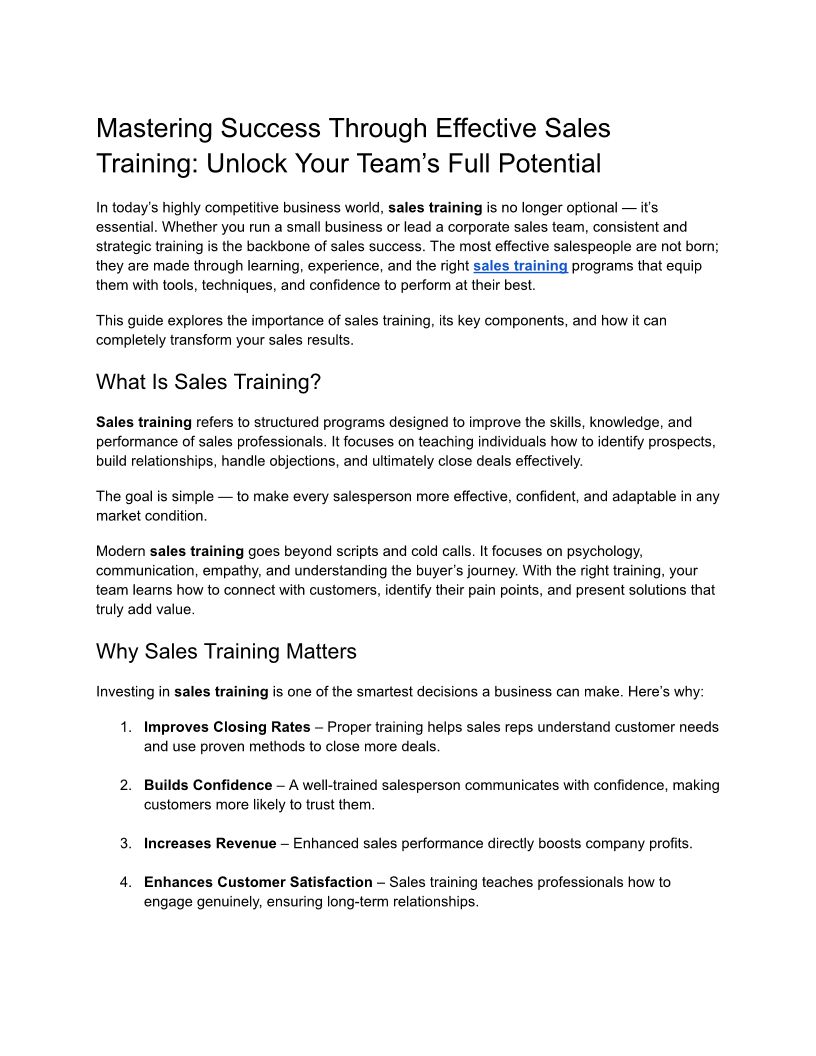 Mastering Success Through Effective Sales Training: Unlock Your Team's Full Potential

In today's highly competitive business world, sales training is no longer optional — it's essential. Whether you run a small business or lead a corporate sales team, consistent and strategic training is the backbone of sales success. The most effective salespeople are not born; they are made through learning, experience, and the right sales training programs that equip them with tools, techniques, and confidence to perform at their best.

This guide explores the importance of sales training, its key components, and how it can completely transform your sales results.

What Is Sales Training?

Sales training refers to structured programs designed to improve the skills, knowledge, and performance of sales professionals. It focuses on teaching individuals how to identify prospects, build relationships, handle objections, and ultimately close deals effectively.

The goal is simple — to make every salesperson more effective, confident, and adaptable in any market condition.

Modern sales training goes beyond scripts and cold calls. It focuses on psychology, communication, empathy, and understanding the buyer's journey. With the right training, your team learns how to connect with customers, identify their pain points, and present solutions that truly add value.

Why Sales Training Matters

Investing in sales training is one of the smartest decisions a business can make. Here's why:

1. Improves Closing Rates – Proper training helps sales reps understand customer needs and use proven methods to close more deals.

2. Builds Confidence – A well-trained salesperson communicates with confidence, making customers more likely to trust them.

3. Increases Revenue – Enhanced sales performance directly boosts company profits.

4. Enhances Customer Satisfaction – Sales training teaches professionals how to engage genuinely, ensuring long-term relationships.